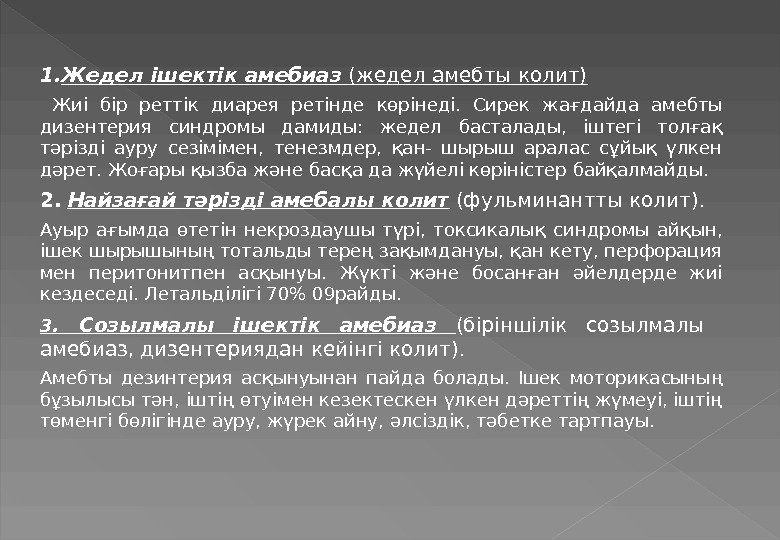 1.Жедел ішектік амебиаз (жедел амебты колит)

Жиі бір реттік диарея ретінде көрінеді. Сирек жағдайда амебты дизентерия синдромы дамиды: жедел басталады, іштегі толғақ тәрізді ауру сезімімен, тенезмдер, қан- шырыш аралас сұйық үлкен дәрет. Жоғары қызба және басқа да жүйелі көріністер байқалмайды.

2. Найзағай тәрізді амебалы колит (фульминантты колит).

Ауыр ағымда өтетін некроздаушы түрі, токсикалық синдромы айқын, ішек шырышының тотальды терең зақымдануы, қан кету, перфорация мен перитонитпен асқынуы. Жүкті және босанған әйелдерде жиі кездеседі. Летальділігі 70% 09райды.

3. Созылмалы ішектік амебиаз (біріншілік созылмалы амебиаз, дизентериядан кейінгі колит).

Амебты дезинтерия асқынуынан пайда болады. Ішек моторикасының бұзылысы тән, іштің өтуімен кезектескен үлкен дәреттің жүмеуі, іштің төменгі бөлігінде ауру, жүрек айну, әлсіздік, тәбетке тартпауы.